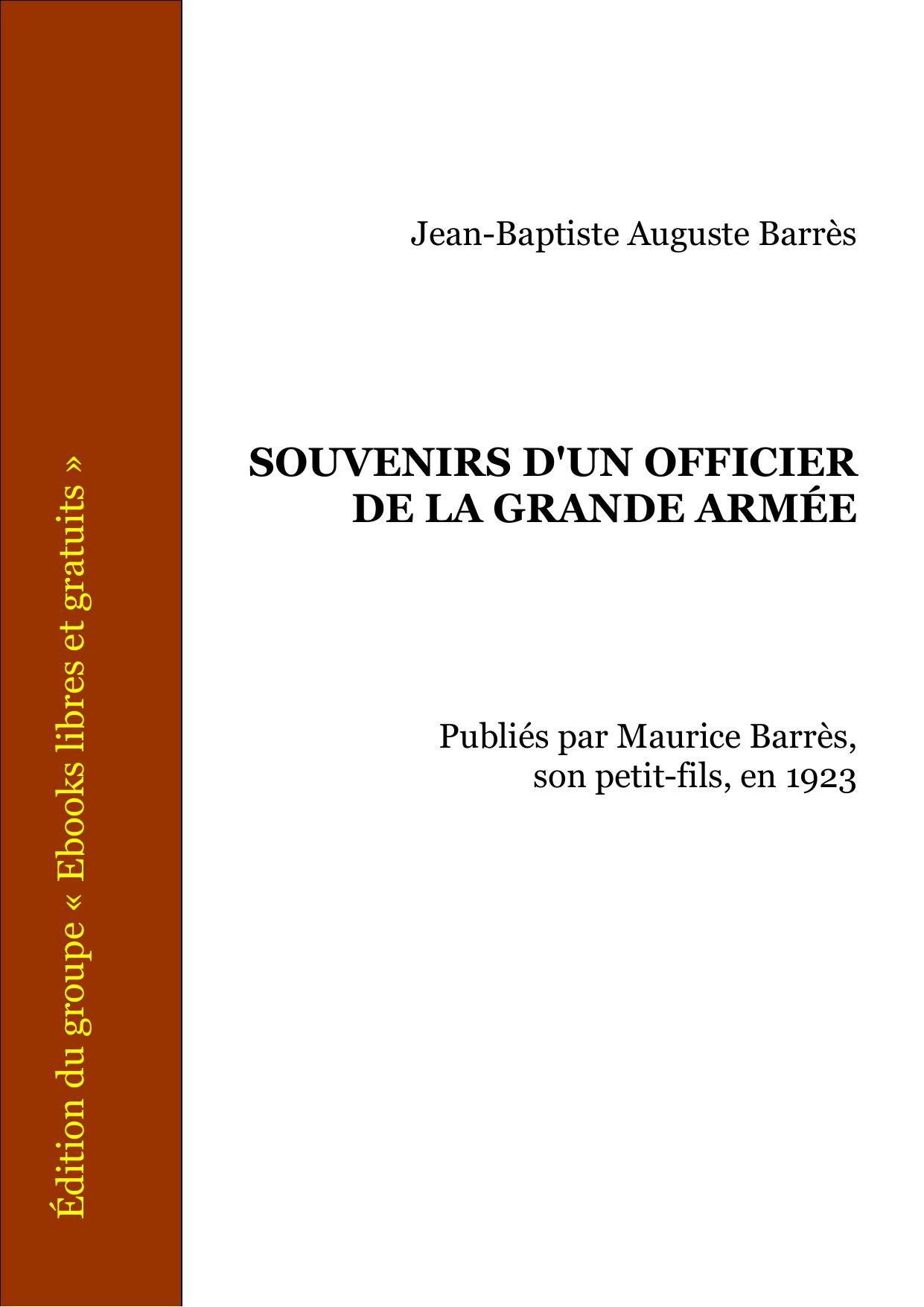 Édition du groupe « Ebooks libres et gratuits »

Jean-Baptiste Auguste Barrès

SOUVENIRS D'UN OFFICIER DE LA GRANDE ARMÉE

Publiés par Maurice Barrès, son petit-fils, en 1923